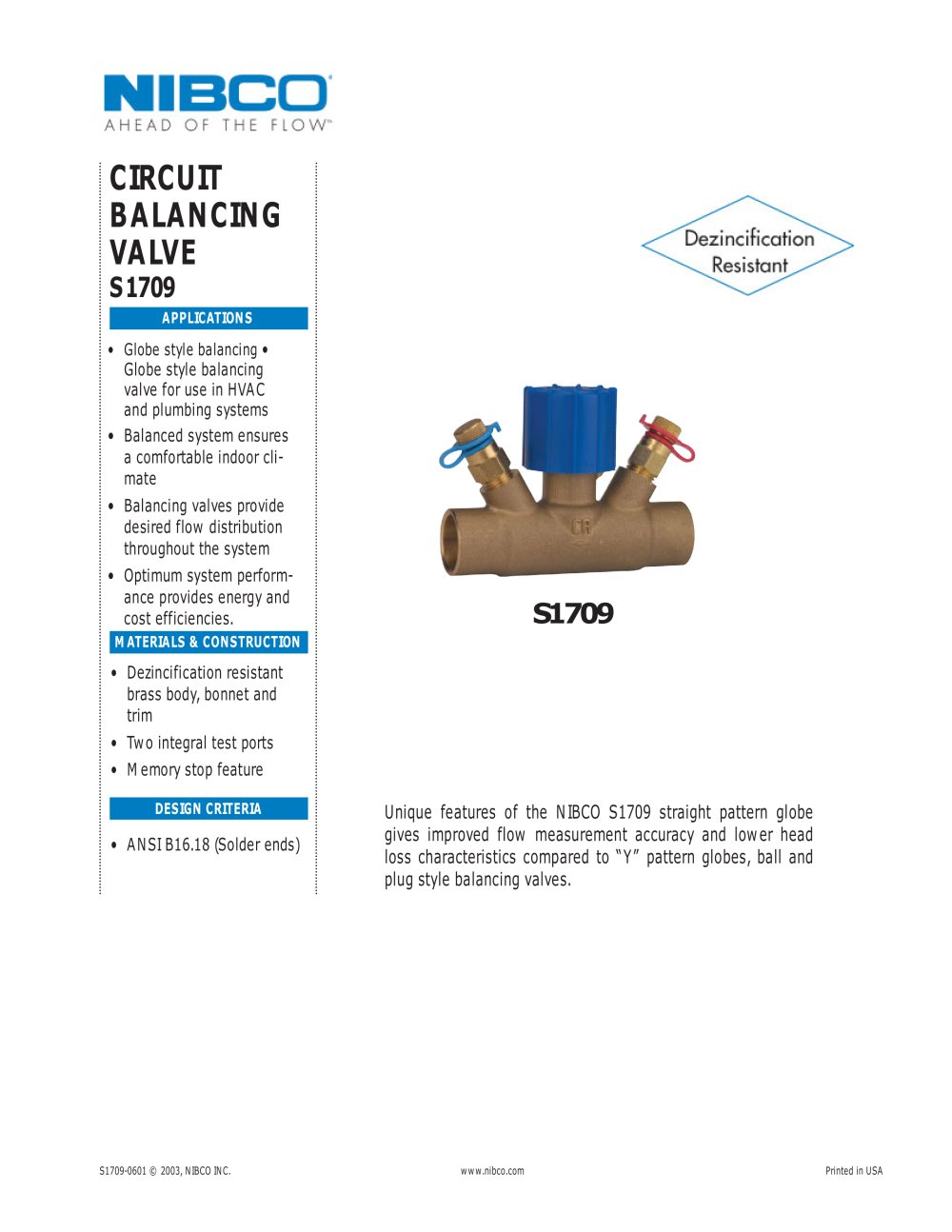 NIBCO®
AHEAD OF THE FLOW™

CIRCUIT BALANCING VALVE
S1709

APPLICATIONS

• Globe style balancing • Globe style balancing valve for use in HVAC and plumbing systems
• Balanced system ensures a comfortable indoor climate
• Balancing valves provide desired flow distribution throughout the system
• Optimum system performance provides energy and cost efficiencies.

MATERIALS & CONSTRUCTION

• Dezincification resistant brass body, bonnet and trim
• Two integral test ports
• Memory stop feature

DESIGN CRITERIA

• ANSI B16.18 (Solder ends)

Dezincification Resistant

CR

S1709

Unique features of the NIBCO S1709 straight pattern globe gives improved flow measurement accuracy and lower head loss characteristics compared to "Y" pattern globes, ball and plug style balancing valves.

S1709-0601 © 2003, NIBCO INC.

www.nibco.com

Printed in USA